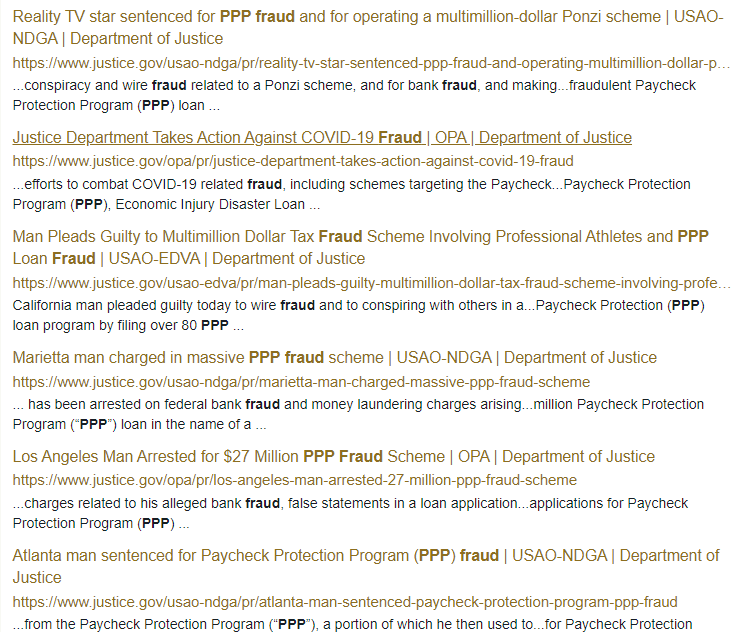 Reality TV star sentenced for PPP fraud and for operating a multimillion-dollar Ponzi scheme | USAO-NDGA | Department of Justice
https://www.justice.gov/usao-ndga/pr/reality-tv-star-sentenced-ppp-fraud-and-operating-multimillion-dollar-p...
...conspiracy and wire fraud related to a Ponzi scheme, and for bank fraud, and making...fraudulent Paycheck Protection Program (PPP) loan ...

Justice Department Takes Action Against COVID-19 Fraud | OPA | Department of Justice
https://www.justice.gov/opa/pr/justice-department-takes-action-against-covid-19-fraud
...efforts to combat COVID-19 related fraud, including schemes targeting the Paycheck...Paycheck Protection Program (PPP), Economic Injury Disaster Loan ...

Man Pleads Guilty to Multimillion Dollar Tax Fraud Scheme Involving Professional Athletes and PPP Loan Fraud | USAO-EDVA | Department of Justice
https://www.justice.gov/usao-edva/pr/man-pleads-guilty-multimillion-dollar-tax-fraud-scheme-involving-profe...
California man pleaded guilty today to wire fraud and to conspiring with others in a...Paycheck Protection (PPP) loan program by filing over 80 PPP ...

Marietta man charged in massive PPP fraud scheme | USAO-NDGA | Department of Justice
https://www.justice.gov/usao-ndga/pr/marietta-man-charged-massive-ppp-fraud-scheme
... has been arrested on federal bank fraud and money laundering charges arising...million Paycheck Protection Program ("PPP") loan in the name of a ...

Los Angeles Man Arrested for $27 Million PPP Fraud Scheme | OPA | Department of Justice
https://www.justice.gov/opa/pr/los-angeles-man-arrested-27-million-ppp-fraud-scheme
...charges related to his alleged bank fraud, false statements in a loan application...applications for Paycheck Protection Program (PPP) ...

Atlanta man sentenced for Paycheck Protection Program (PPP) fraud | USAO-NDGA | Department of Justice
https://www.justice.gov/usao-ndga/pr/atlanta-man-sentenced-paycheck-protection-program-ppp-fraud
...from the Paycheck Protection Program ("PPP"), a portion of which he then used to...for Paycheck Protection